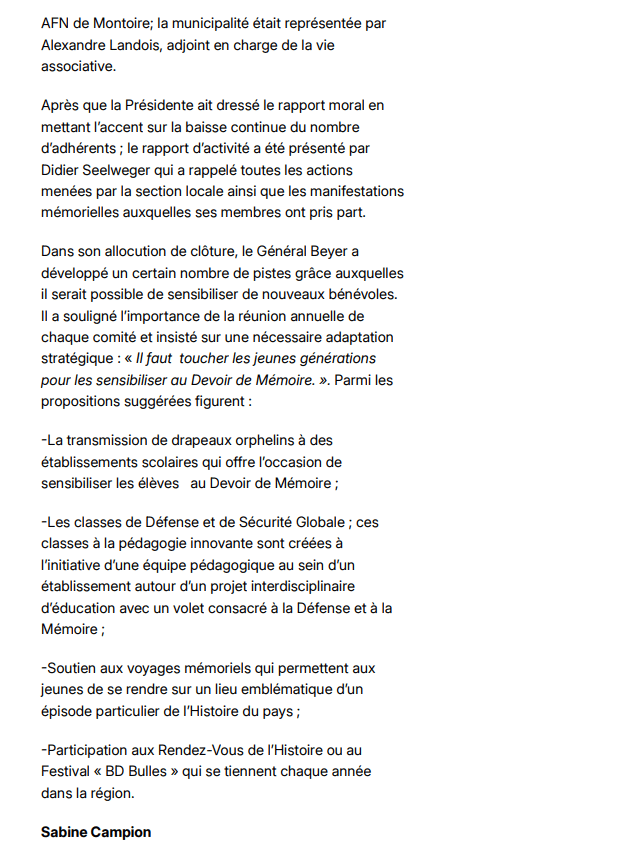 AFN de Montoire; la municipalité était représentée par Alexandre Landois, adjoint en charge de la vie associative.

Après que la Présidente ait dressé le rapport moral en mettant l'accent sur la baisse continue du nombre d'adhérents ; le rapport d'activité a été présenté par Didier Seelweger qui a rappelé toutes les actions menées par la section locale ainsi que les manifestations mémorielles auxquelles ses membres ont pris part.

Dans son allocution de clôture, le Général Beyer a développé un certain nombre de pistes grâce auxquelles il serait possible de sensibiliser de nouveaux bénévoles. Il a souligné l'importance de la réunion annuelle de chaque comité et insisté sur une nécessaire adaptation stratégique : « Il faut toucher les jeunes générations pour les sensibiliser au Devoir de Mémoire. ». Parmi les propositions suggérées figurent :

-La transmission de drapeaux orphelins à des établissements scolaires qui offre l'occasion de sensibiliser les élèves au Devoir de Mémoire ;

-Les classes de Défense et de Sécurité Globale ; ces classes à la pédagogie innovante sont créées à l'initiative d'une équipe pédagogique au sein d'un établissement autour d'un projet interdisciplinaire d'éducation avec un volet consacré à la Défense et à la Mémoire ;

-Soutien aux voyages mémoriels qui permettent aux jeunes de se rendre sur un lieu emblématique d'un épisode particulier de l'Histoire du pays ;

-Participation aux Rendez-Vous de l'Histoire ou au Festival « BD Bulles » qui se tiennent chaque année dans la région.

Sabine Campion